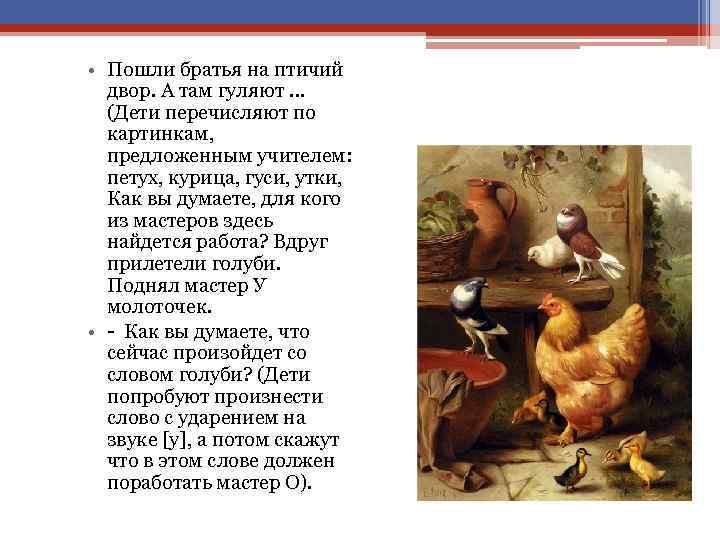 • Пошли братья на птичий двор. А там гуляют … (Дети перечисляют по картинкам, предложенным учителем: петух, курица, гуси, утки, Как вы думаете, для кого из мастеров здесь найдется работа? Вдруг прилетели голуби. Поднял мастер У молоточек.

• - Как вы думаете, что сейчас произойдет со словом голуби? (Дети попробуют произнести слово с ударением на звуке [у], а потом скажут что в этом слове должен поработать мастер О).